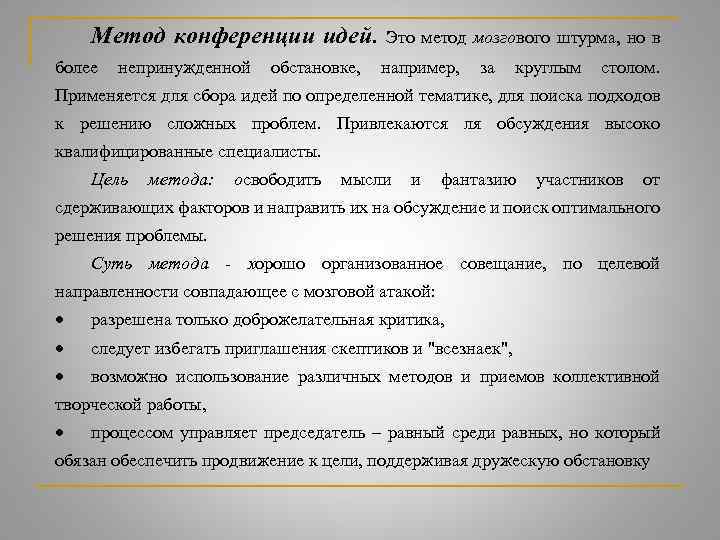 Метод конференции идей. Это метод мозгового штурма, но в более непринужденной обстановке, например, за круглым столом. Применяется для сбора идей по определенной тематике, для поиска подходов к решению сложных проблем. Привлекаются ля обсуждения высоко квалифицированные специалисты.

Цель метода: освободить мысли и фантазию участников от сдерживающих факторов и направить их на обсуждение и поиск оптимального решения проблемы.

Суть метода - хорошо организованное совещание, по целевой направленности совпадающее с мозговой атакой:

• разрешена только доброжелательная критика,

• следует избегать приглашения скептиков и "всезнаек",

• возможно использование различных методов и приемов коллективной творческой работы,

• процессом управляет председатель – равный среди равных, но который обязан обеспечить продвижение к цели, поддерживая дружескую обстановку